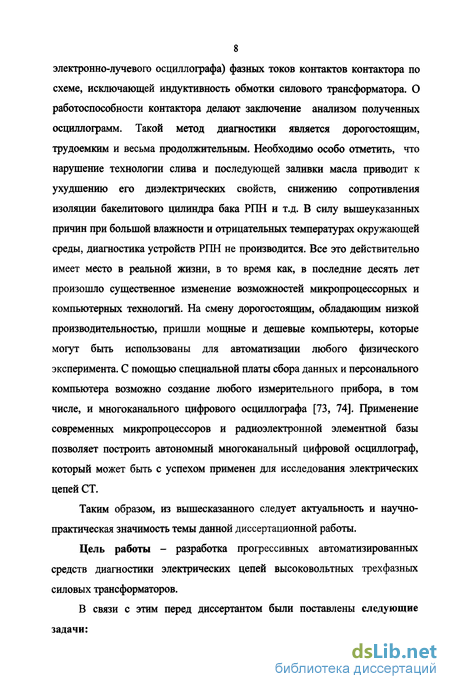 8

электронно-лучевого осциллографа) фазных токов контактов контактора по схеме, исключающей индуктивность обмотки силового трансформатора. О работоспособности контактора делают заключение анализом полученных осциллограмм. Такой метод диагностики является дорогостоящим, трудоемким и весьма продолжительным. Необходимо особо отметить, что нарушение технологии слива и последующей заливки масла приводит к ухудшению его диэлектрических свойств, снижению сопротивления изоляции бакелитового цилиндра бака РПН и т.д. В силу вышеуказанных причин при большой влажности и отрицательных температурах окружающей среды, диагностика устройств РПН не производится. Все это действительно имеет место в реальной жизни, в то время как, в последние десять лет произошло существенное изменение возможностей микропроцессорных и компьютерных технологий. На смену дорогостоящим, обладающим низкой производительностью, пришли мощные и дешевые компьютеры, которые могут быть использованы для автоматизации любого физического эксперимента. С помощью специальной платы сбора данных и персонального компьютера возможно создание любого измерительного прибора, в том числе, и многоканального цифрового осциллографа [73, 74]. Применение современных микропроцессоров и радиоэлектронной элементной базы позволяет построить автономный многоканальный цифровой осциллограф, который может быть с успехом применен для исследования электрических цепей СТ.

Таким образом, из вышесказанного следует актуальность и научно-практическая значимость темы данной диссертационной работы.

Цель работы – разработка прогрессивных автоматизированных средств диагностики электрических цепей высоковольтных трехфазных силовых трансформаторов.

В связи с этим перед диссертантом были поставлены следующие задачи:

dsLib.net
библиотека диссертаций